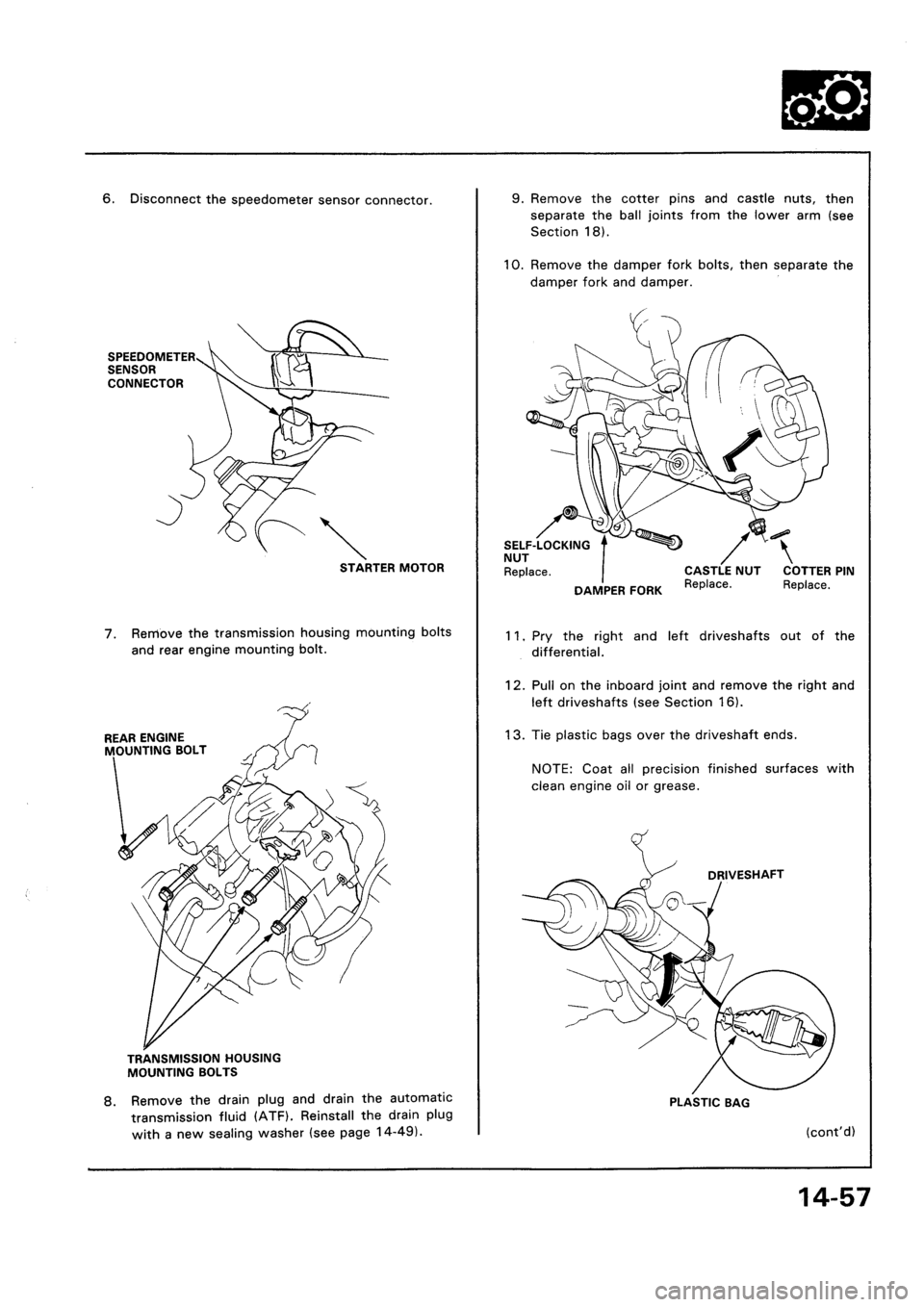 6. Disconnect the speedometer sensor connector.

SPEEDOMETER SENSOR CONNECTOR

STARTER MOTOR

7. Remove the transmission housing mounting bolts and rear engine mounting bolt.

REAR ENGINE MOUNTING BOLT

TRANSMISSION HOUSING MOUNTING BOLTS

8. Remove the drain plug and drain the automatic transmission fluid (ATF). Reinstall the drain plug with a new sealing washer (see page 14-49).

9. Remove the cotter pins and castle nuts, then separate the ball joints from the lower arm (see Section 18).

10. Remove the damper fork bolts, then separate the damper fork and damper.

SELF-LOCKING NUT
Replace.

DAMPER FORK

CASTLE NUT
Replace.

COTTER PIN
Replace.

11. Pry the right and left driveshafts out of the differential.

12. Pull on the inboard joint and remove the right and left driveshafts (see Section 16).

13. Tie plastic bags over the driveshaft ends.

NOTE: Coat all precision finished surfaces with clean engine oil or grease.

DRIVESHAFT

PLASTIC BAG

(cont'd)

14-57

carmanualsonline.info